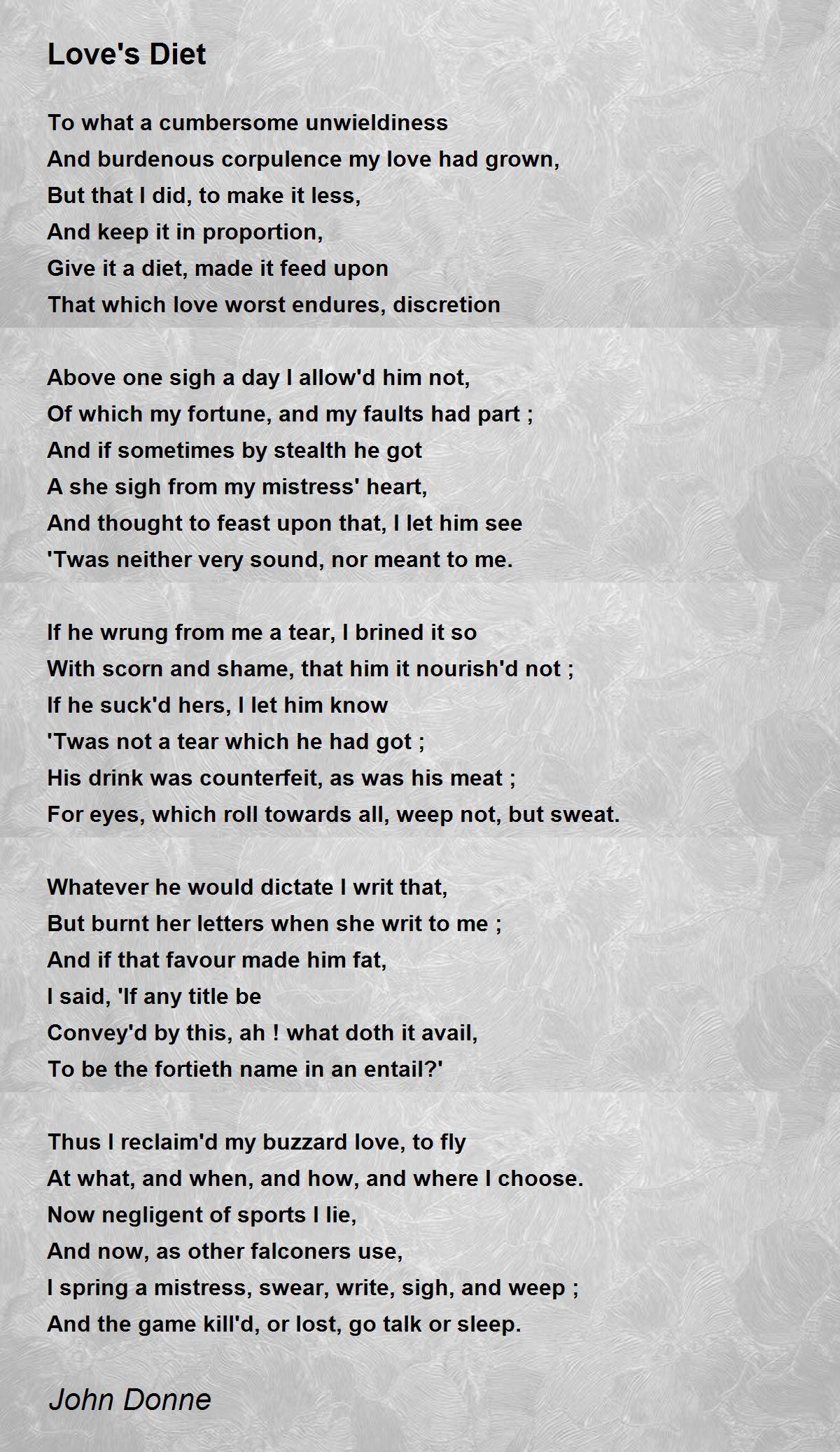 Love's Diet

To what a cumbersome unwieldiness
And burdenous corpulence my love had grown,
But that I did, to make it less,
And keep it in proportion,
Give it a diet, made it feed upon
That which love worst endures, discretion

Above one sigh a day I allow'd him not,
Of which my fortune, and my faults had part ;
And if sometimes by stealth he got
A she sigh from my mistress' heart,
And thought to feast upon that, I let him see
'Twas neither very sound, nor meant to me.

If he wrung from me a tear, I brined it so
With scorn and shame, that him it nourish'd not ;
If he suck'd hers, I let him know
'Twas not a tear which he had got ;
His drink was counterfeit, as was his meat ;
For eyes, which roll towards all, weep not, but sweat.

Whatever he would dictate I writ that,
But burnt her letters when she writ to me ;
And if that favour made him fat,
I said, 'If any title be
Convey'd by this, ah ! what doth it avail,
To be the fortieth name in an entail?'

Thus I reclaim'd my buzzard love, to fly
At what, and when, and how, and where I choose.
Now negligent of sports I lie,
And now, as other falconers use,
I spring a mistress, swear, write, sigh, and weep ;
And the game kill'd, or lost, go talk or sleep.

John Donne